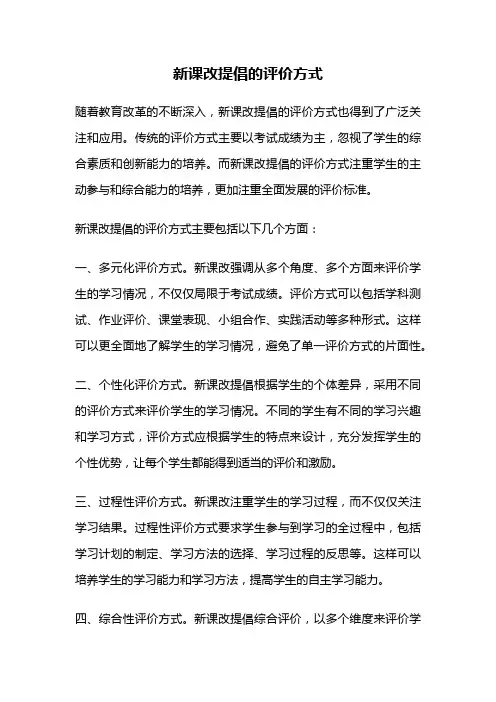 新课改提倡的评价方式

随着教育改革的不断深入，新课改提倡的评价方式也得到了广泛关注和应用。传统的评价方式主要以考试成绩为主，忽视了学生的综合素质和创新能力的培养。而新课改提倡的评价方式注重学生的主动参与和综合能力的培养，更加注重全面发展的评价标准。

新课改提倡的评价方式主要包括以下几个方面：

一、多元化评价方式。新课改强调从多个角度、多个方面来评价学生的学习情况，不仅仅局限于考试成绩。评价方式可以包括学科测试、作业评价、课堂表现、小组合作、实践活动等多种形式。这样可以更全面地了解学生的学习情况，避免了单一评价方式的片面性。

二、个性化评价方式。新课改提倡根据学生的个体差异，采用不同的评价方式来评价学生的学习情况。不同的学生有不同的学习兴趣和学习方式，评价方式应根据学生的特点来设计，充分发挥学生的个性优势，让每个学生都能得到适当的评价和激励。

三、过程性评价方式。新课改注重学生的学习过程，而不仅仅关注学习结果。过程性评价方式要求学生参与到学习的全过程中，包括学习计划的制定、学习方法的选择、学习过程的反思等。这样可以培养学生的学习能力和学习方法，提高学生的自主学习能力。

四、综合性评价方式。新课改提倡综合评价，以多个维度来评价学